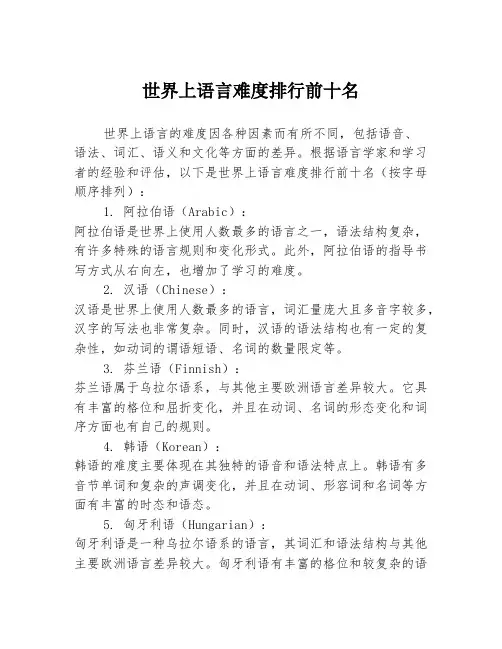 世界上语言难度排行前十名

世界上语言的难度因各种因素而有所不同，包括语音、语法、词汇、语义和文化等方面的差异。根据语言学家和学习者的经验和评估，以下是世界上语言难度排行前十名（按字母顺序排列）：

1. 阿拉伯语（Arabic）：
阿拉伯语是世界上使用人数最多的语言之一，语法结构复杂，有许多特殊的语言规则和变化形式。此外，阿拉伯语的指导书写方式从右向左，也增加了学习的难度。

2. 汉语（Chinese）：
汉语是世界上使用人数最多的语言，词汇量庞大且多音字较多，汉字的写法也非常复杂。同时，汉语的语法结构也有一定的复杂性，如动词的谓语短语、名词的数量限定等。

3. 芬兰语（Finnish）：
芬兰语属于乌拉尔语系，与其他主要欧洲语言差异较大。它具有丰富的格位和屈折变化，并且在动词、名词的形态变化和词序方面也有自己的规则。

4. 韩语（Korean）：
韩语的难度主要体现在其独特的语音和语法特点上。韩语有多音节单词和复杂的声调变化，并且在动词、形容词和名词等方面有丰富的时态和语态。

5. 匈牙利语（Hungarian）：
匈牙利语是一种乌拉尔语系的语言，其词汇和语法结构与其他主要欧洲语言差异较大。匈牙利语有丰富的格位和较复杂的语